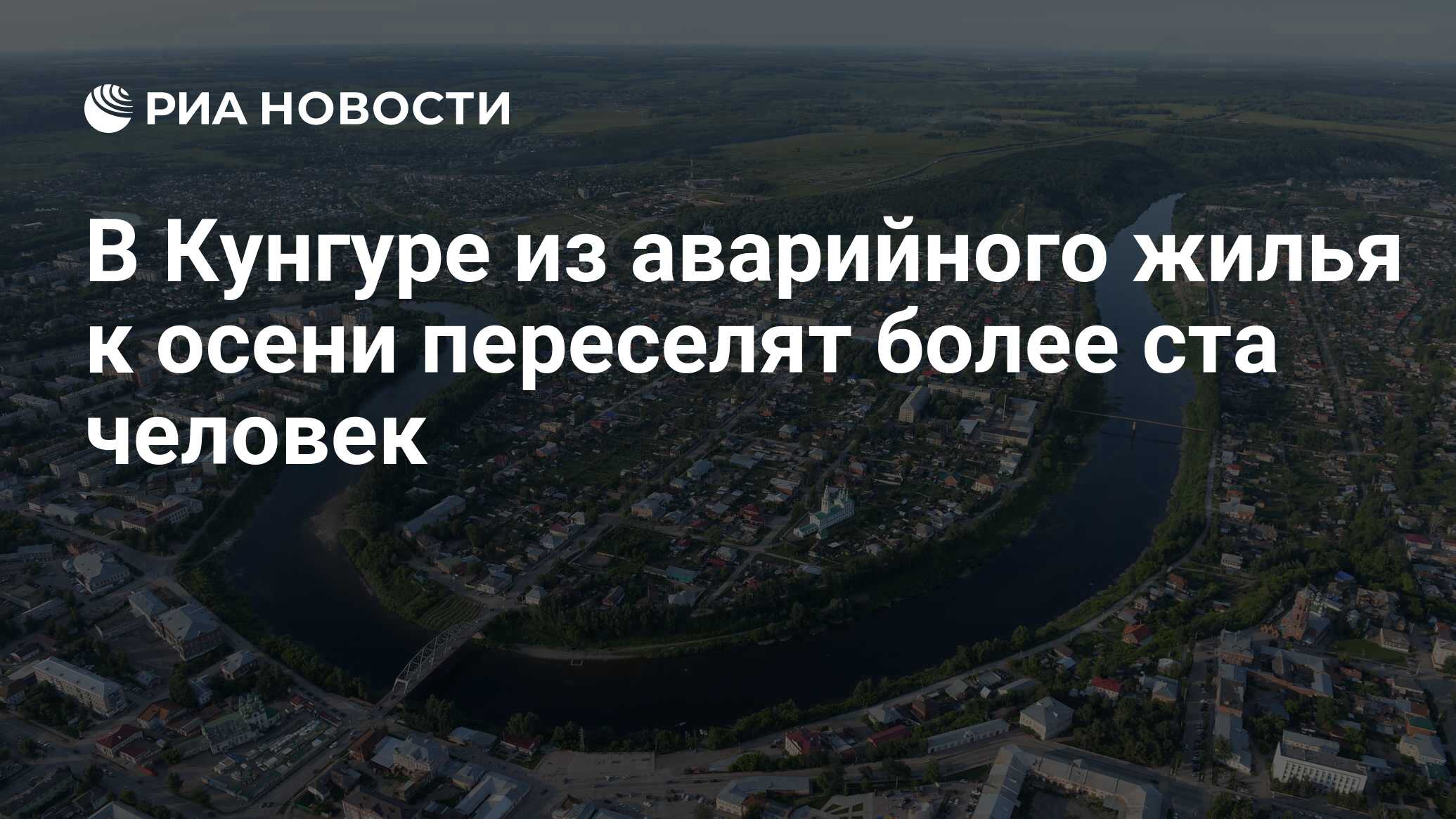 РИА НОВОСТИ

В Кунгуре из аварийного жилья к осени переселят более ста человек